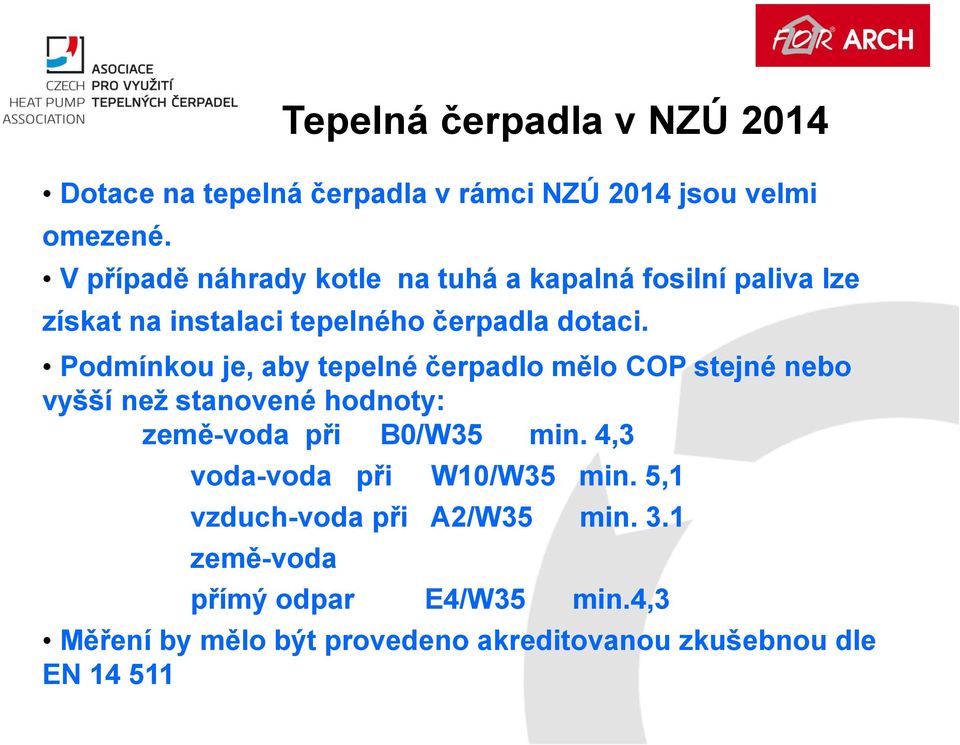 ASOCIACE PRO VYUŽITÍ TEPELNÝCH ČERPADEL
CZECH HEAT PUMP ASSOCIATION

FOR ARCH

Tepelná čerpadla v NZÚ 2014

• Dotace na tepelná čerpadla v rámci NZÚ 2014 jsou velmi omezené.

• V případě náhrady kotle na tuhá a kapalná fosilní paliva lze získat na instalaci tepelného čerpadla dotaci.

• Podmínkou je, aby tepelné čerpadlo mělo COP stejné nebo vyšší než stanovené hodnoty:

země-voda při B0/W35 min. 4,3

voda-voda při W10/W35 min. 5,1

vzduch-voda při A2/W35 min. 3.1

země-voda

přímý odpar E4/W35 min.4,3

• Měření by mělo být provedeno akreditovanou zkušebnou dle EN 14 511